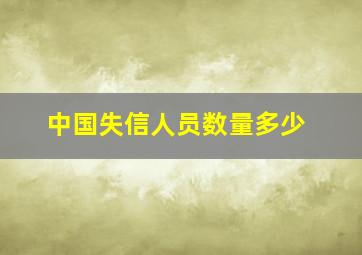 中国失信人员数量多少